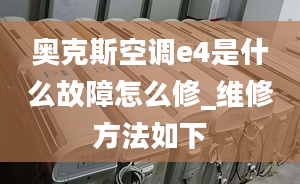 奥克斯空调e4是什么故障怎么修_维修方法如下